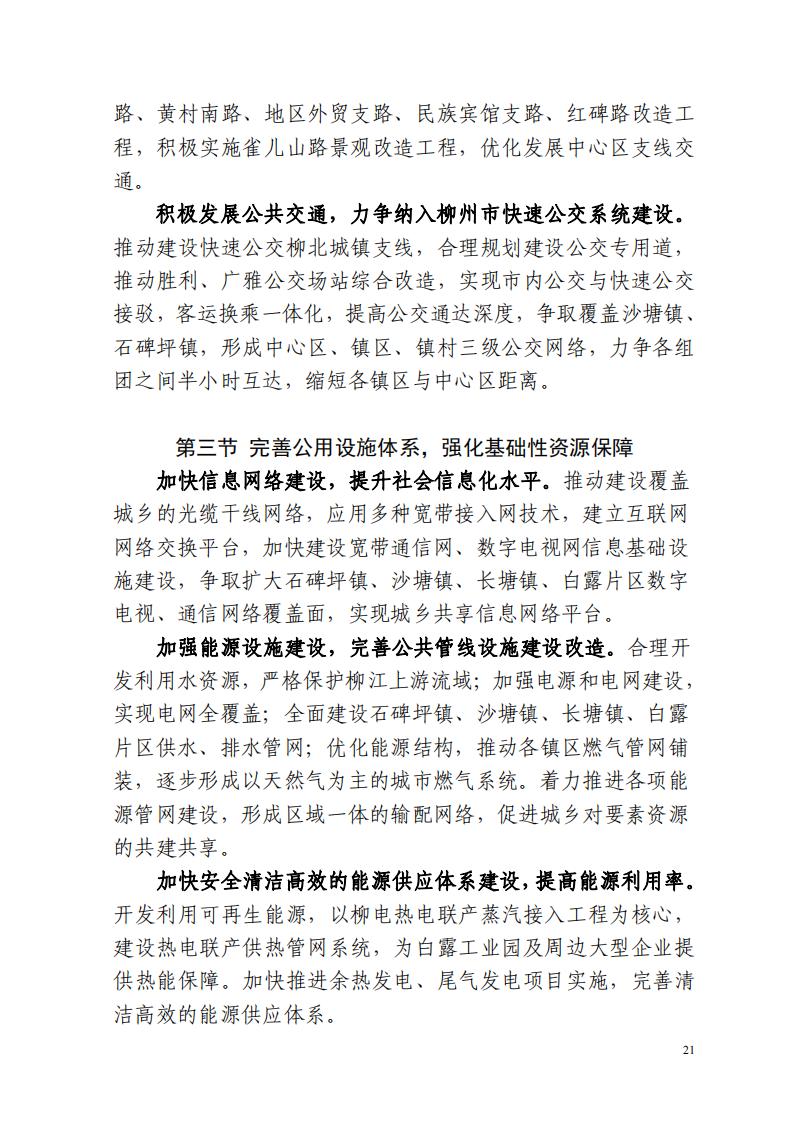 路、黄村南路、地区外贸支路、民族宾馆支路、红碑路改造工程，积极实施雀儿山路景观改造工程，优化发展中心区支线交通。

积极发展公共交通，力争纳入柳州市快速公交系统建设。推动建设快速公交柳北城镇支线，合理规划建设公交专用道，推动胜利、广雅公交场站综合改造，实现市内公交与快速公交接驳，客运换乘一体化，提高公交通达深度，争取覆盖沙塘镇、石碑坪镇，形成中心区、镇区、镇村三级公交网络，力争各组团之间半小时互达，缩短各镇区与中心区距离。

第三节 完善公用设施体系，强化基础性资源保障

加快信息网络建设，提升社会信息化水平。推动建设覆盖城乡的光缆干线网络，应用多种宽带接入网技术，建立互联网网络交换平台，加快建设宽带通信网、数字电视网信息基础设施建设，争取扩大石碑坪镇、沙塘镇、长塘镇、白露片区数字电视、通信网络覆盖面，实现城乡共享信息网络平台。

加强能源设施建设，完善公共管线设施建设改造。合理开发利用水资源，严格保护柳江上游流域；加强电源和电网建设，实现电网全覆盖；全面建设石碑坪镇、沙塘镇、长塘镇、白露片区供水、排水管网；优化能源结构，推动各镇区燃气管网铺装，逐步形成以天然气为主的城市燃气系统。着力推进各项能源管网建设，形成区域一体的输配网络，促进城乡对要素资源的共建共享。

加快安全清洁高效的能源供应体系建设，提高能源利用率。开发利用可再生能源，以柳电热电联产蒸汽接入工程为核心，建设热电联产供热管网系统，为白露工业园及周边大型企业提供热能保障。加快推进余热发电、尾气发电项目实施，完善清洁高效的能源供应体系。

21